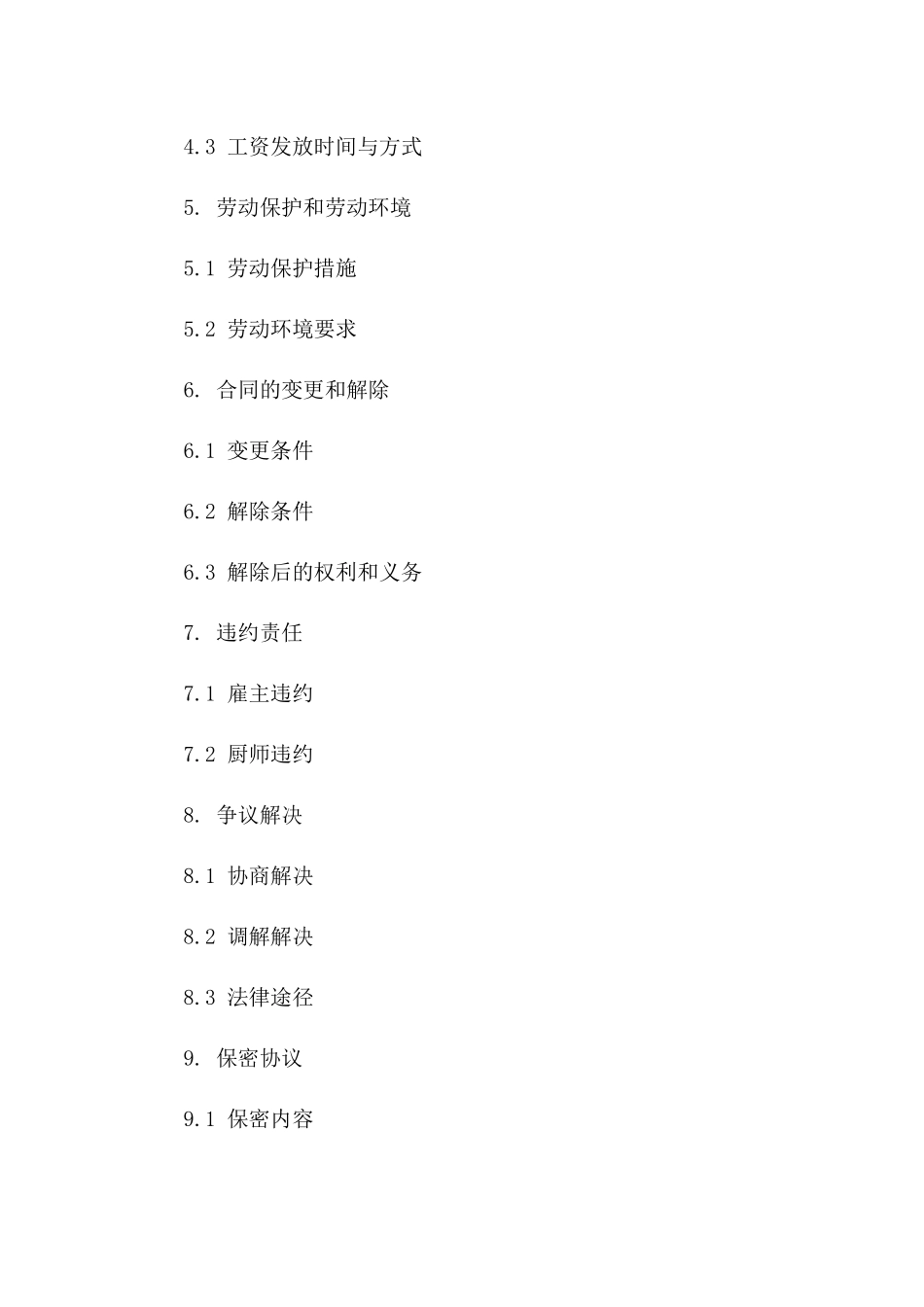 4.3 工资发放时间与方式

5. 劳动保护和劳动环境

5.1 劳动保护措施

5.2 劳动环境要求

6. 合同的变更和解除

6.1 变更条件

6.2 解除条件

6.3 解除后的权利和义务

7. 违约责任

7.1 雇主违约

7.2 厨师违约

8. 争议解决

8.1 协商解决

8.2 调解解决

8.3 法律途径

9. 保密协议

9.1 保密内容